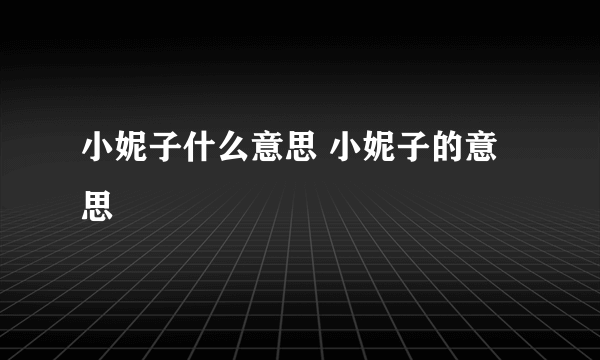 小妮子什么意思 小妮子的意思